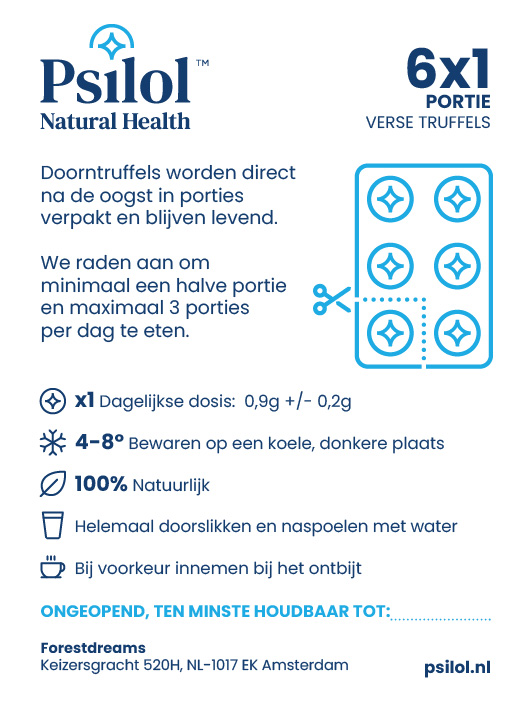 Psilol™
Natural Health

6x1
PORTIE
VERSE TRUFFELS

Doorntruffels worden direct na de oogst in porties verpakt en blijven levend.

We raden aan om minimaal een halve portie en maximaal 3 porties per dag te eten.

x1 Dagelijkse dosis: 0,9g +/- 0,2g

4-8° Bewaren op een koele, donkere plaats

100% Natuurlijk

Helemaal doorslikken en naspoelen met water

Bij voorkeur innemen bij het ontbijt

ONGEOPEND, TEN MINSTE HOUDBAAR TOT:

Forestdreams
Keizersgracht 520H, NL-1017 EK Amsterdam

psilol.nl